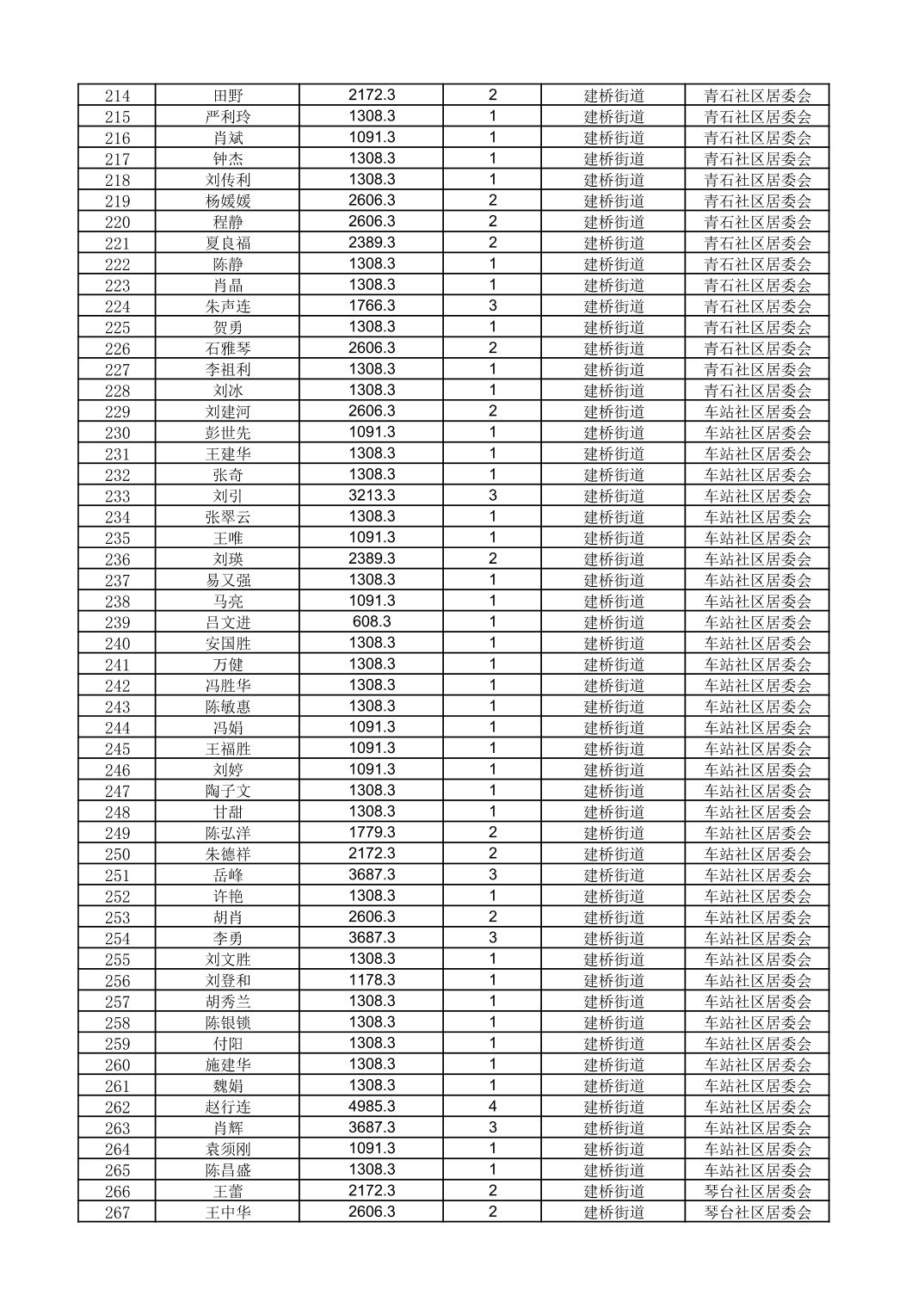 | 214 | 田野 | 2172.3 | 2 | 建桥街道 | 青石社区居委会 |
|---|---|---|---|---|---|
| 215 | 严利玲 | 1308.3 | 1 | 建桥街道 | 青石社区居委会 |
| 216 | 肖斌 | 1091.3 | 1 | 建桥街道 | 青石社区居委会 |
| 217 | 钟杰 | 1308.3 | 1 | 建桥街道 | 青石社区居委会 |
| 218 | 刘传利 | 1308.3 | 1 | 建桥街道 | 青石社区居委会 |
| 219 | 杨媛媛 | 2606.3 | 2 | 建桥街道 | 青石社区居委会 |
| 220 | 程静 | 2606.3 | 2 | 建桥街道 | 青石社区居委会 |
| 221 | 夏良福 | 2389.3 | 2 | 建桥街道 | 青石社区居委会 |
| 222 | 陈静 | 1308.3 | 1 | 建桥街道 | 青石社区居委会 |
| 223 | 肖晶 | 1308.3 | 1 | 建桥街道 | 青石社区居委会 |
| 224 | 朱声连 | 1766.3 | 3 | 建桥街道 | 青石社区居委会 |
| 225 | 贺勇 | 1308.3 | 1 | 建桥街道 | 青石社区居委会 |
| 226 | 石雅琴 | 2606.3 | 2 | 建桥街道 | 青石社区居委会 |
| 227 | 李祖利 | 1308.3 | 1 | 建桥街道 | 青石社区居委会 |
| 228 | 刘冰 | 1308.3 | 1 | 建桥街道 | 青石社区居委会 |
| 229 | 刘建河 | 2606.3 | 2 | 建桥街道 | 车站社区居委会 |
| 230 | 彭世先 | 1091.3 | 1 | 建桥街道 | 车站社区居委会 |
| 231 | 王建华 | 1308.3 | 1 | 建桥街道 | 车站社区居委会 |
| 232 | 张奇 | 1308.3 | 1 | 建桥街道 | 车站社区居委会 |
| 233 | 刘引 | 3213.3 | 3 | 建桥街道 | 车站社区居委会 |
| 234 | 张翠云 | 1308.3 | 1 | 建桥街道 | 车站社区居委会 |
| 235 | 王唯 | 1091.3 | 1 | 建桥街道 | 车站社区居委会 |
| 236 | 刘瑛 | 2389.3 | 2 | 建桥街道 | 车站社区居委会 |
| 237 | 易又强 | 1308.3 | 1 | 建桥街道 | 车站社区居委会 |
| 238 | 马亮 | 1091.3 | 1 | 建桥街道 | 车站社区居委会 |
| 239 | 吕文进 | 608.3 | 1 | 建桥街道 | 车站社区居委会 |
| 240 | 安国胜 | 1308.3 | 1 | 建桥街道 | 车站社区居委会 |
| 241 | 万健 | 1308.3 | 1 | 建桥街道 | 车站社区居委会 |
| 242 | 冯胜华 | 1308.3 | 1 | 建桥街道 | 车站社区居委会 |
| 243 | 陈敏惠 | 1308.3 | 1 | 建桥街道 | 车站社区居委会 |
| 244 | 冯娟 | 1091.3 | 1 | 建桥街道 | 车站社区居委会 |
| 245 | 王福胜 | 1091.3 | 1 | 建桥街道 | 车站社区居委会 |
| 246 | 刘婷 | 1091.3 | 1 | 建桥街道 | 车站社区居委会 |
| 247 | 陶子文 | 1308.3 | 1 | 建桥街道 | 车站社区居委会 |
| 248 | 甘甜 | 1308.3 | 1 | 建桥街道 | 车站社区居委会 |
| 249 | 陈弘洋 | 1779.3 | 2 | 建桥街道 | 车站社区居委会 |
| 250 | 朱德祥 | 2172.3 | 2 | 建桥街道 | 车站社区居委会 |
| 251 | 岳峰 | 3687.3 | 3 | 建桥街道 | 车站社区居委会 |
| 252 | 许艳 | 1308.3 | 1 | 建桥街道 | 车站社区居委会 |
| 253 | 胡肖 | 2606.3 | 2 | 建桥街道 | 车站社区居委会 |
| 254 | 李勇 | 3687.3 | 3 | 建桥街道 | 车站社区居委会 |
| 255 | 刘文胜 | 1308.3 | 1 | 建桥街道 | 车站社区居委会 |
| 256 | 刘登和 | 1178.3 | 1 | 建桥街道 | 车站社区居委会 |
| 257 | 胡秀兰 | 1308.3 | 1 | 建桥街道 | 车站社区居委会 |
| 258 | 陈银锁 | 1308.3 | 1 | 建桥街道 | 车站社区居委会 |
| 259 | 付阳 | 1308.3 | 1 | 建桥街道 | 车站社区居委会 |
| 260 | 施建华 | 1308.3 | 1 | 建桥街道 | 车站社区居委会 |
| 261 | 魏娟 | 1308.3 | 1 | 建桥街道 | 车站社区居委会 |
| 262 | 赵行连 | 4985.3 | 4 | 建桥街道 | 车站社区居委会 |
| 263 | 肖辉 | 3687.3 | 3 | 建桥街道 | 车站社区居委会 |
| 264 | 袁须刚 | 1091.3 | 1 | 建桥街道 | 车站社区居委会 |
| 265 | 陈昌盛 | 1308.3 | 1 | 建桥街道 | 车站社区居委会 |
| 266 | 王蕾 | 2172.3 | 2 | 建桥街道 | 琴台社区居委会 |
| 267 | 王中华 | 2606.3 | 2 | 建桥街道 | 琴台社区居委会 |